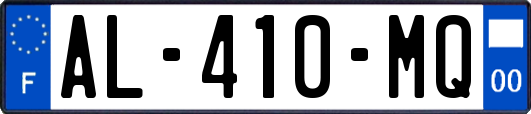 F
AL-410-MQ
00